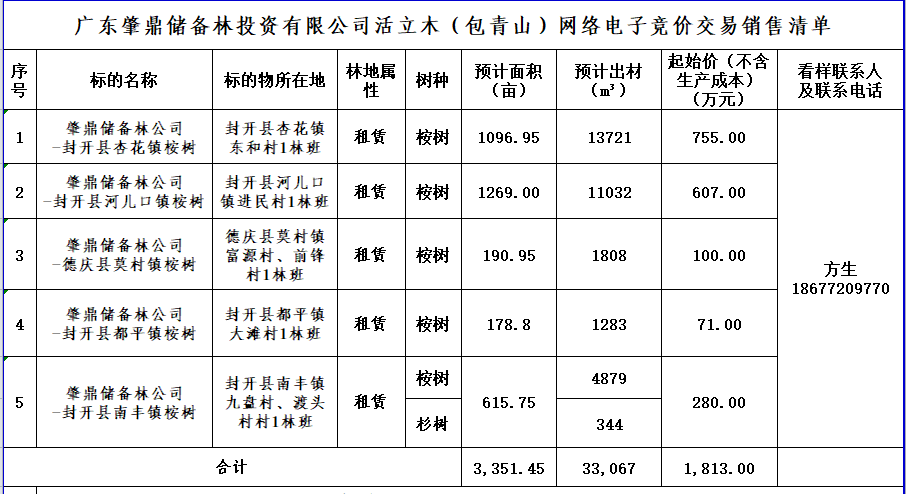 广东肇鼎储备林投资有限公司活立木（包青山）网络电子竞价交易销售清单

| 序号 | 标的名称 | 标的物所在地 | 林地属性 | 树种 | 预计面积（亩） | 预计出材（m³） | 起始价（不含生产成本）（万元） | 看样联系人及联系电话 |
|---|---|---|---|---|---|---|---|---|
| 1 | 肇鼎储备林公司-封开县杏花镇桉树 | 封开县杏花镇东和村1林班 | 租赁 | 桉树 | 1096.95 | 13721 | 755.00 | 方生 18677209770 |
| 2 | 肇鼎储备林公司-封开县河儿口镇桉树 | 封开县河儿口镇进民村1林班 | 租赁 | 桉树 | 1269.00 | 11032 | 607.00 | |
| 3 | 肇鼎储备林公司-德庆县莫村镇桉树 | 德庆县莫村镇富源村、前锋村1林班 | 租赁 | 桉树 | 190.95 | 1808 | 100.00 | |
| 4 | 肇鼎储备林公司-封开县都平镇桉树 | 封开县都平镇大滩村1林班 | 租赁 | 桉树 | 178.8 | 1283 | 71.00 | |
| 5 | 肇鼎储备林公司-封开县南丰镇桉树 | 封开县南丰镇九盘村、渡头村村1林班 | 租赁 | 桉树 | 615.75 | 4879 | 280.00 | |
| | | | | 杉树 | | 344 | | |
| 合计 | | | | | 3,351.45 | 33,067 | 1,813.00 | |